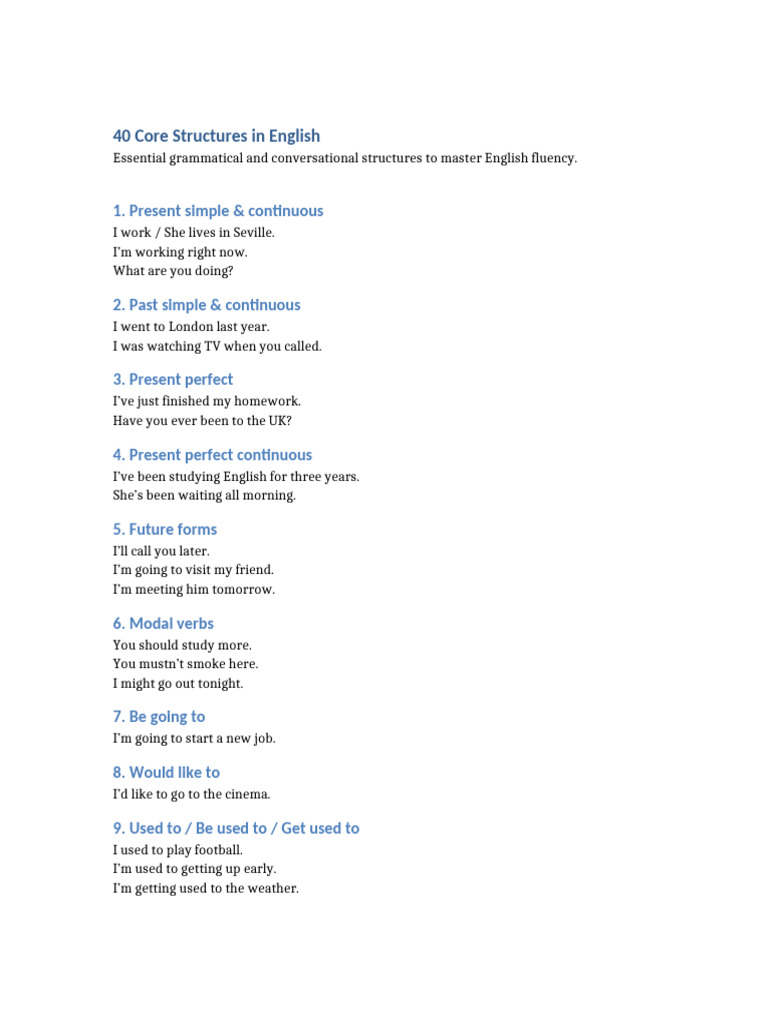 40 Core Structures in English

Essential grammatical and conversational structures to master English fluency.

1. Present simple & continuous

I work / She lives in Seville.
I'm working right now.
What are you doing?

2. Past simple & continuous

I went to London last year.
I was watching TV when you called.

3. Present perfect

I've just finished my homework.
Have you ever been to the UK?

4. Present perfect continuous

I've been studying English for three years.
She's been waiting all morning.

5. Future forms

I'll call you later.
I'm going to visit my friend.
I'm meeting him tomorrow.

6. Modal verbs

You should study more.
You mustn't smoke here.
I might go out tonight.

7. Be going to

I'm going to start a new job.

8. Would like to

I'd like to go to the cinema.

9. Used to / Be used to / Get used to

I used to play football.
I'm used to getting up early.
I'm getting used to the weather.